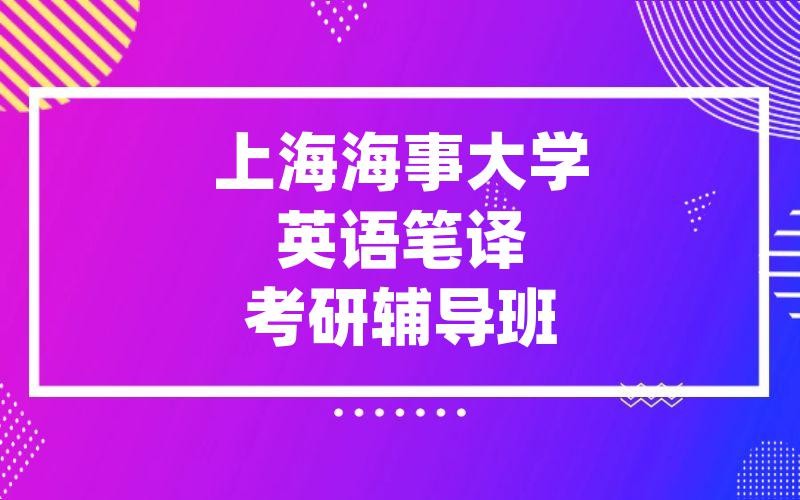 上海海事大学
英语笔译
考研辅导班